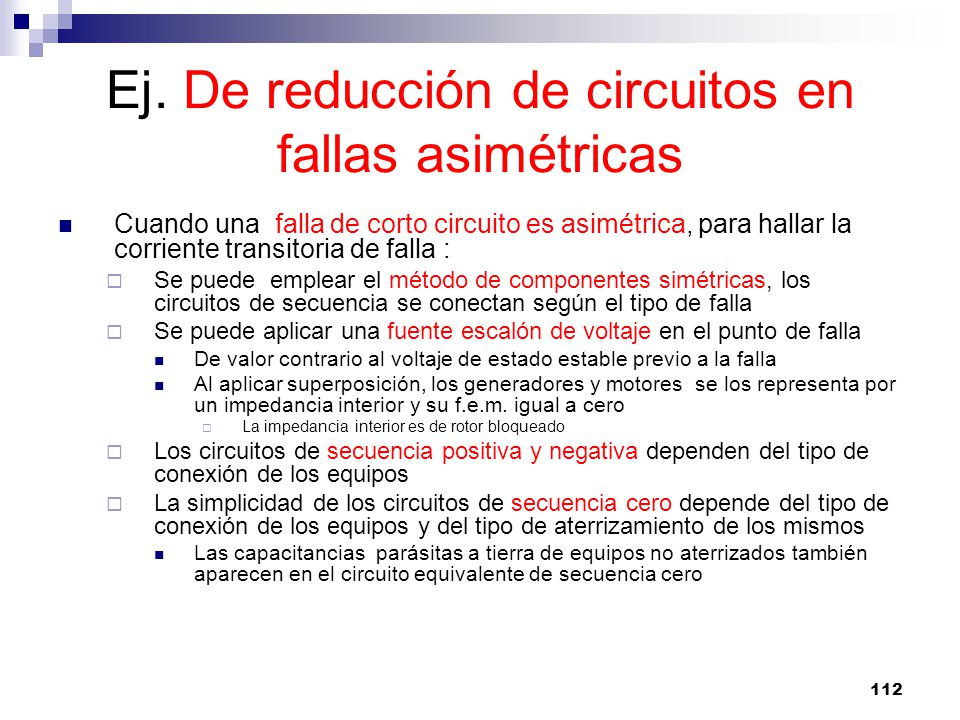 Ej. De reducción de circuitos en fallas asimétricas

Cuando una falla de corto circuito es asimétrica, para hallar la corriente transitoria de falla :

Se puede emplear el método de componentes simétricas, los circuitos de secuencia se conectan según el tipo de falla

Se puede aplicar una fuente escalón de voltaje en el punto de falla

De valor contrario al voltaje de estado estable previo a la falla

Al aplicar superposición, los generadores y motores se los representa por un impedancia interior y su f.e.m. igual a cero

La impedancia interior es de rotor bloqueado

Los circuitos de secuencia positiva y negativa dependen del tipo de conexión de los equipos

La simplicidad de los circuitos de secuencia cero depende del tipo de conexión de los equipos y del tipo de aterrizamiento de los mismos

Las capacitancias parásitas a tierra de equipos no aterrizados también aparecen en el circuito equivalente de secuencia cero

112